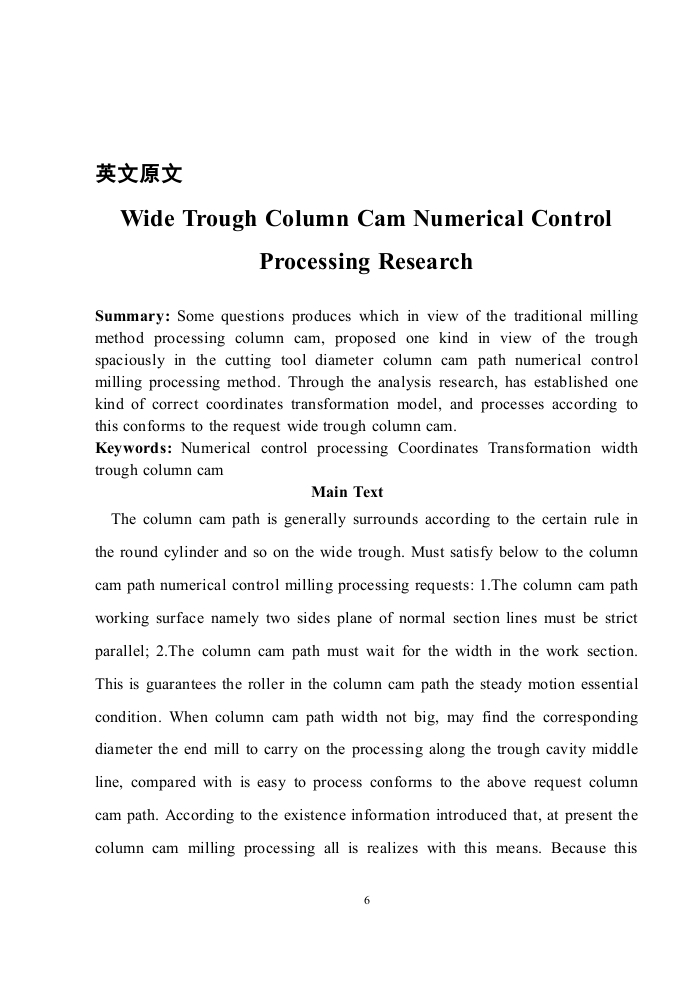 英文原文

Wide Trough Column Cam Numerical Control Processing Research

Summary: Some questions produces which in view of the traditional milling method processing column cam, proposed one kind in view of the trough spaciously in the cutting tool diameter column cam path numerical control milling processing method. Through the analysis research, has established one kind of correct coordinates transformation model, and processes according to this conforms to the request wide trough column cam.

Keywords: Numerical control processing Coordinates Transformation width trough column cam

Main Text

The column cam path is generally surrounds according to the certain rule in the round cylinder and so on the wide trough. Must satisfy below to the column cam path numerical control milling processing requests: 1.The column cam path working surface namely two sides plane of normal section lines must be strict parallel; 2.The column cam path must wait for the width in the work section. This is guarantees the roller in the column cam path the steady motion essential condition. When column cam path width not big, may find the corresponding diameter the end mill to carry on the processing along the trough cavity middle line, compared with is easy to process conforms to the above request column cam path. According to the existence information introduced that, at present the column cam milling processing all is realizes with this means. Because this

6